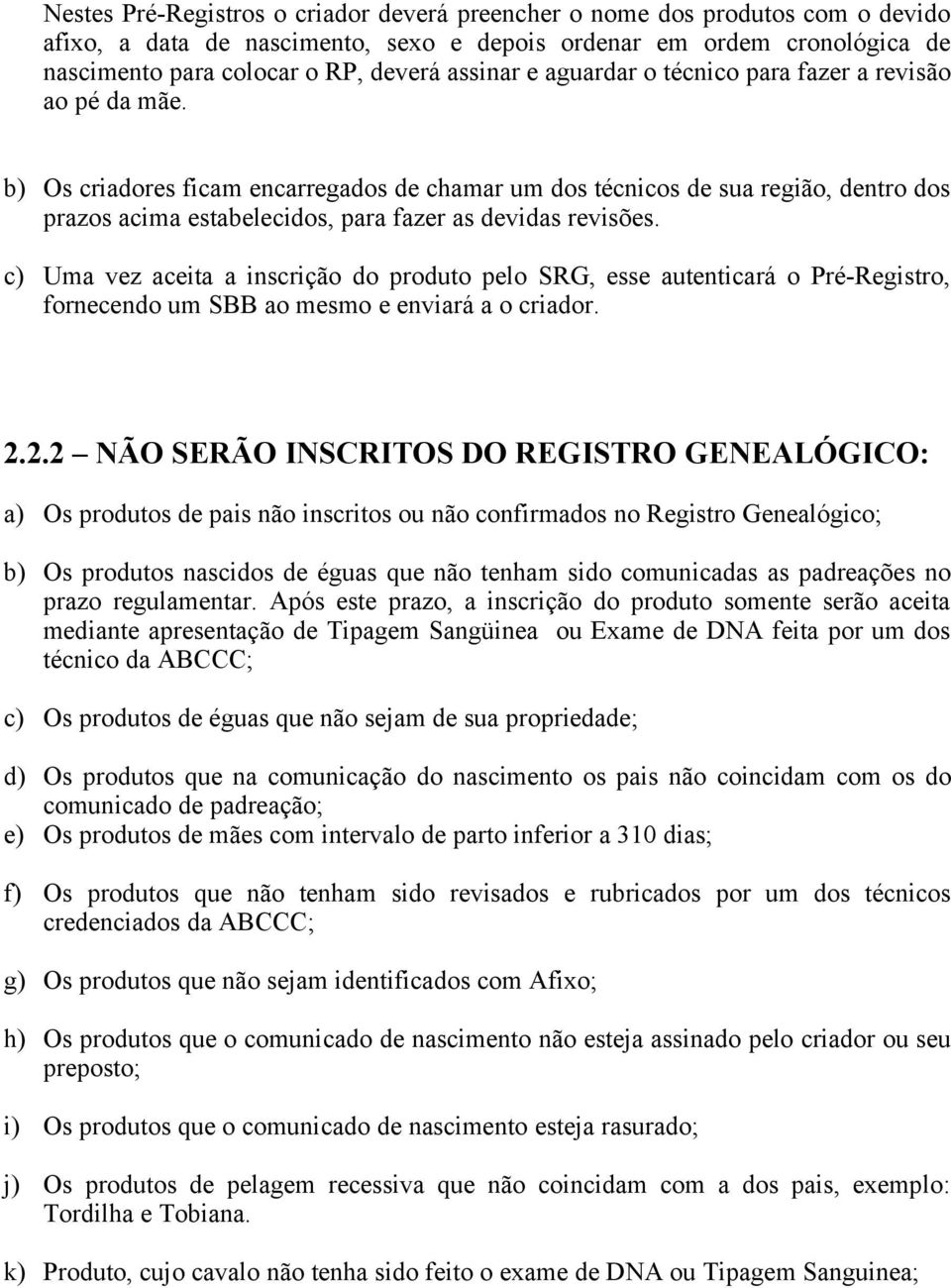 Nestes Pré-Registros o criador deverá preencher o nome dos produtos com o devido afixo, a data de nascimento, sexo e depois ordenar em ordem cronológica de nascimento para colocar o RP, deverá assinar e aguardar o técnico para fazer a revisão ao pé da mãe.

b) Os criadores ficam encarregados de chamar um dos técnicos de sua região, dentro dos prazos acima estabelecidos, para fazer as devidas revisões.

c) Uma vez aceita a inscrição do produto pelo SRG, esse autenticará o Pré-Registro, fornecendo um SBB ao mesmo e enviará a o criador.

2.2.2 – NÃO SERÃO INSCRITOS DO REGISTRO GENEALÓGICO:

a) Os produtos de pais não inscritos ou não confirmados no Registro Genealógico;

b) Os produtos nascidos de éguas que não tenham sido comunicadas as padreações no prazo regulamentar. Após este prazo, a inscrição do produto somente serão aceita mediante apresentação de Tipagem Sangüinea ou Exame de DNA feita por um dos técnico da ABCCC;

c) Os produtos de éguas que não sejam de sua propriedade;

d) Os produtos que na comunicação do nascimento os pais não coincidam com os do comunicado de padreação;

e) Os produtos de mães com intervalo de parto inferior a 310 dias;

f) Os produtos que não tenham sido revisados e rubricados por um dos técnicos credenciados da ABCCC;

g) Os produtos que não sejam identificados com Afixo;

h) Os produtos que o comunicado de nascimento não esteja assinado pelo criador ou seu preposto;

i) Os produtos que o comunicado de nascimento esteja rasurado;

j) Os produtos de pelagem recessiva que não coincidam com a dos pais, exemplo: Tordilha e Tobiana.

k) Produto, cujo cavalo não tenha sido feito o exame de DNA ou Tipagem Sanguinea;